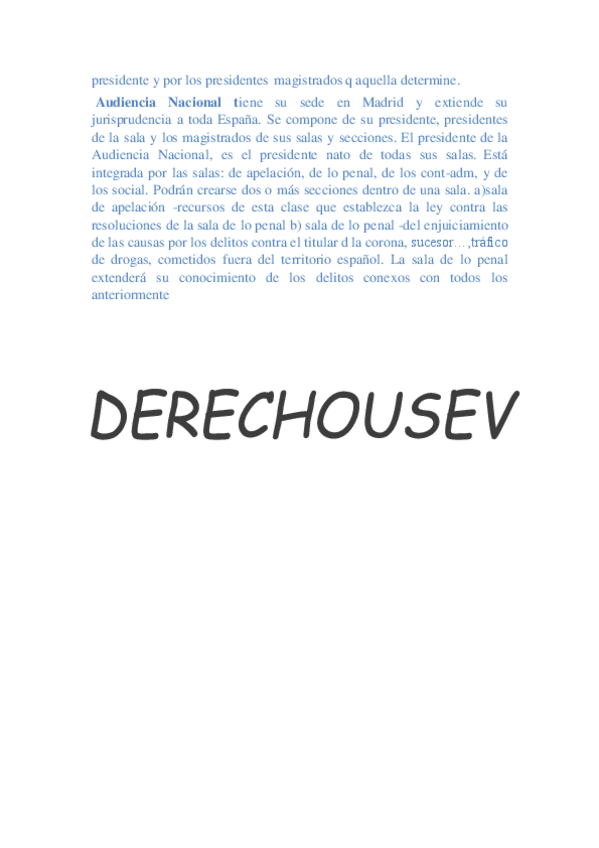 presidente y por los presidentes magistrados q aquella determine.

Audiencia Nacional tiene su sede en Madrid y extiende su jurisprudencia a toda España. Se compone de su presidente, presidentes de la sala y los magistrados de sus salas y secciones. El presidente de la Audiencia Nacional, es el presidente nato de todas sus salas. Está integrada por las salas: de apelación, de lo penal, de los cont-adm, y de los social. Podrán crearse dos o más secciones dentro de una sala. a)sala de apelación -recursos de esta clase que establezca la ley contra las resoluciones de la sala de lo penal b) sala de lo penal -del enjuiciamiento de las causas por los delitos contra el titular d la corona, sucesor…,tráfico de drogas, cometidos fuera del territorio español. La sala de lo penal extenderá su conocimiento de los delitos conexos con todos los anteriormente

DERECHOUSEV